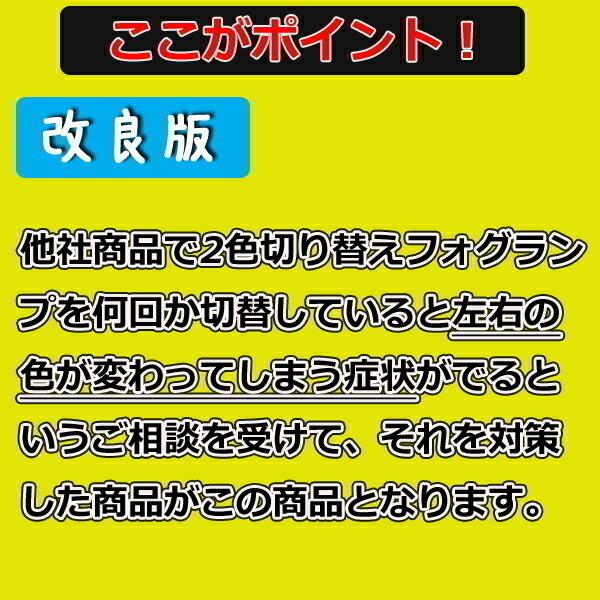 ここがポイント！

改良版

他社商品で2色切り替えフォグランプを何回か切替していると左右の色が変わってしまう症状がでるというご相談を受けて、それを対策した商品がこの商品となります。